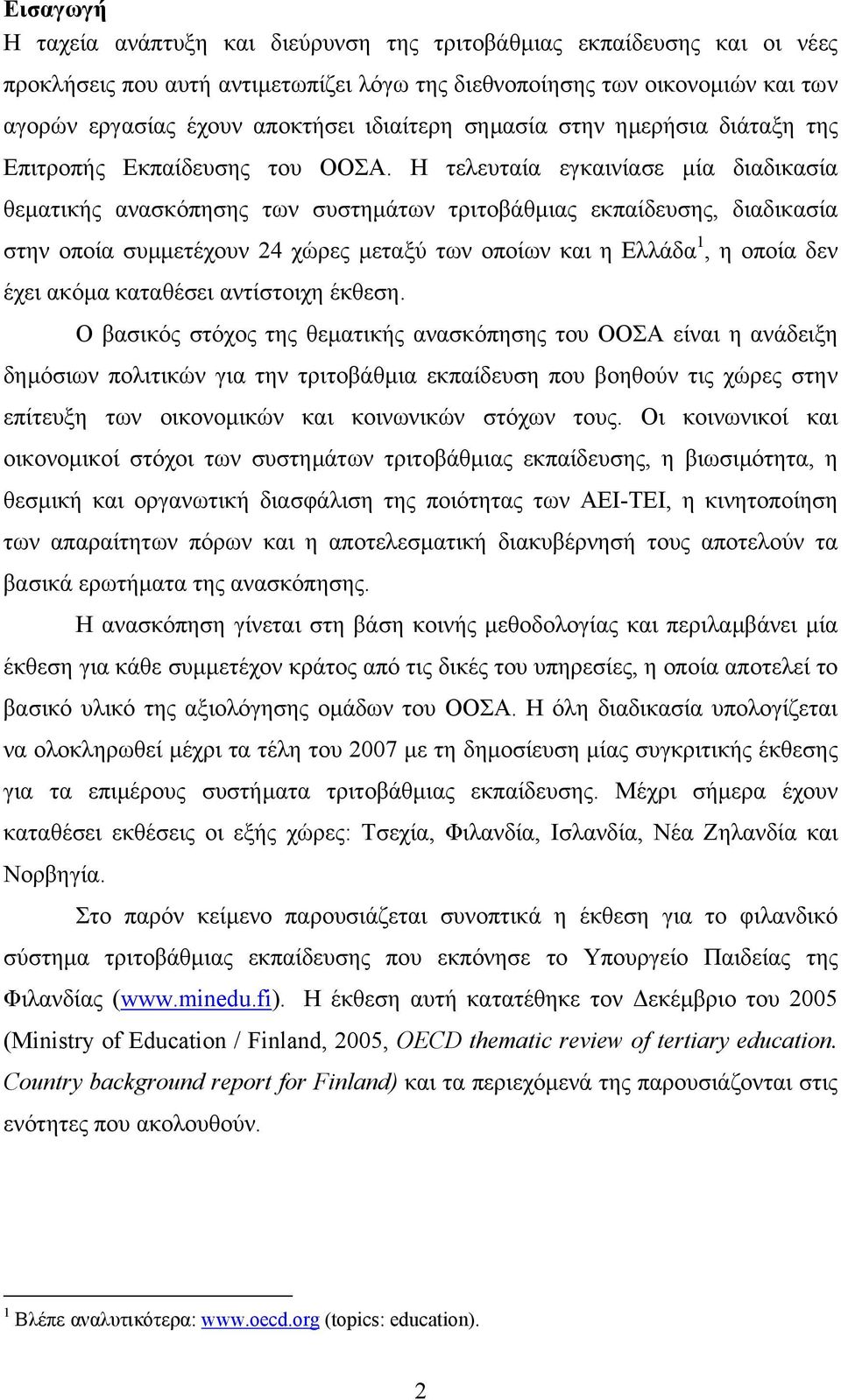 Εισαγωγή

Η ταχεία ανάπτυξη και διεύρυνση της τριτοβάθμιας εκπαίδευσης και οι νέες προκλήσεις που αυτή αντιμετωπίζει λόγω της διεθνοποίησης των οικονομιών και των αγορών εργασίας έχουν αποκτήσει ιδιαίτερη σημασία στην ημερήσια διάταξη της Επιτροπής Εκπαίδευσης του ΟΟΣΑ. Η τελευταία εγκαινίασε μία διαδικασία θεματικής ανασκόπησης των συστημάτων τριτοβάθμιας εκπαίδευσης, διαδικασία στην οποία συμμετέχουν 24 χώρες μεταξύ των οποίων και η Ελλάδα$^1$, η οποία δεν έχει ακόμα καταθέσει αντίστοιχη έκθεση.

Ο βασικός στόχος της θεματικής ανασκόπησης του ΟΟΣΑ είναι η ανάδειξη δημόσιων πολιτικών για την τριτοβάθμια εκπαίδευση που βοηθούν τις χώρες στην επίτευξη των οικονομικών και κοινωνικών στόχων τους. Οι κοινωνικοί και οικονομικοί στόχοι των συστημάτων τριτοβάθμιας εκπαίδευσης, η βιωσιμότητα, η θεσμική και οργανωτική διασφάλιση της ποιότητας των ΑΕΙ-ΤΕΙ, η κινητοποίηση των απαραίτητων πόρων και η αποτελεσματική διακυβέρνησή τους αποτελούν τα βασικά ερωτήματα της ανασκόπησης.

Η ανασκόπηση γίνεται στη βάση κοινής μεθοδολογίας και περιλαμβάνει μία έκθεση για κάθε συμμετέχον κράτος από τις δικές του υπηρεσίες, η οποία αποτελεί το βασικό υλικό της αξιολόγησης ομάδων του ΟΟΣΑ. Η όλη διαδικασία υπολογίζεται να ολοκληρωθεί μέχρι τα τέλη του 2007 με τη δημοσίευση μίας συγκριτικής έκθεσης για τα επιμέρους συστήματα τριτοβάθμιας εκπαίδευσης. Μέχρι σήμερα έχουν καταθέσει εκθέσεις οι εξής χώρες: Τσεχία, Φιλανδία, Ισλανδία, Νέα Ζηλανδία και Νορβηγία.

Στο παρόν κείμενο παρουσιάζεται συνοπτικά η έκθεση για το φιλανδικό σύστημα τριτοβάθμιας εκπαίδευσης που εκπόνησε το Υπουργείο Παιδείας της Φιλανδίας (www.minedu.fi). Η έκθεση αυτή κατατέθηκε τον Δεκέμβριο του 2005 (Ministry of Education / Finland, 2005, OECD thematic review of tertiary education. Country background report for Finland) και τα περιεχόμενά της παρουσιάζονται στις ενότητες που ακολουθούν.

$^1$ Βλέπε αναλυτικότερα: www.oecd.org (topics: education).

2